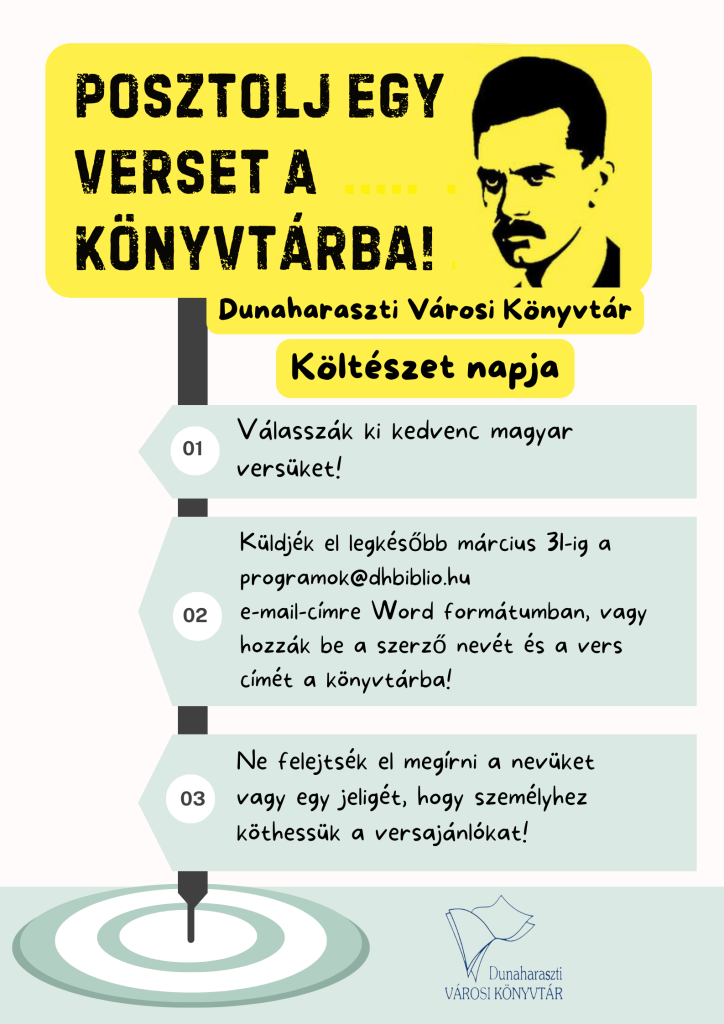 POSZTOLJ EGY VERSET A KÖNYVTÁRBA!

Dunaharaszti Városi Könyvtár

Költészet napja

01

Válasszák ki kedvenc magyar versüket!

02

Küldjék el legkésőbb március 31-ig a programok@dhbiblio.hu e-mail-címre Word formátumban, vagy hozzák be a szerző nevét és a vers címét a könyvtárba!

03

Ne felejtsék el megírni a nevüket vagy egy jeligét, hogy személyhez köthessük a versajánlókat!

Dunaharaszti
VÁROSI KÖNYVTÁR